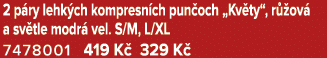 2 páry lehkých kompresních punčoch „Květy“, růžová a světle modrá vel. S/M, L/XL

7478001 419 Kč 329 Kč